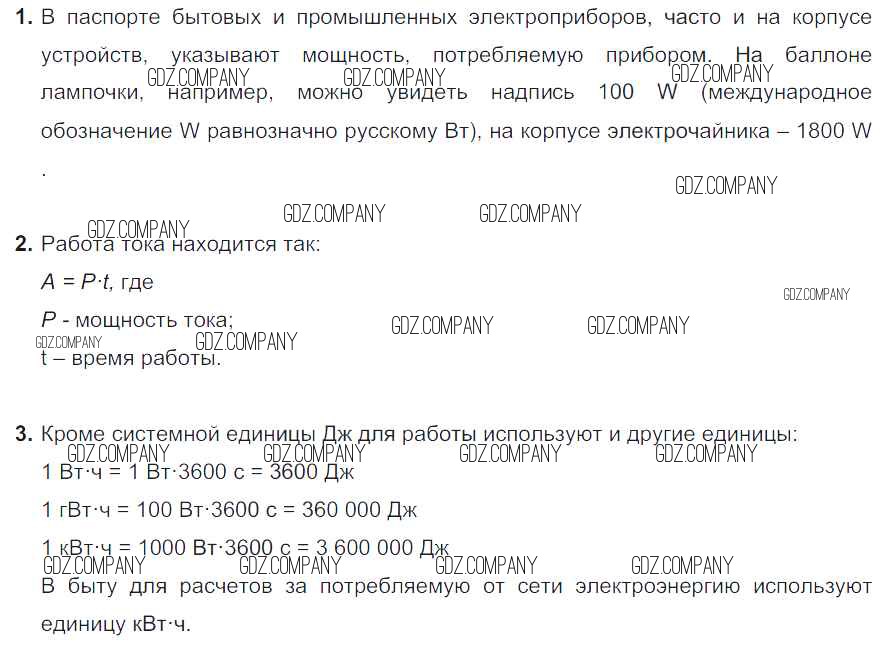 **1.** В паспорте бытовых и промышленных электроприборов, часто и на корпусе устройств, указывают мощность, потребляемую прибором. На баллоне лампочки, например, можно увидеть надпись 100 W (международное обозначение W равнозначно русскому Вт), на корпусе электрочайника – 1800 W .

GDZ.COMPANY GDZ.COMPANY GDZ.COMPANY GDZ.COMPANY GDZ.COMPANY GDZ.COMPANY GDZ.COMPANY

**2.** Работа тока находится так:

$A = P \cdot t$, где

$P$ - мощность тока;

t – время работы.

GDZ.COMPANY GDZ.COMPANY GDZ.COMPANY GDZ.COMPANY GDZ.COMPANY

**3.** Кроме системной единицы Дж для работы используют и другие единицы:

GDZ.COMPANY GDZ.COMPANY GDZ.COMPANY GDZ.COMPANY

1 Вт·ч = 1 Вт·3600 с = 3600 Дж

1 гВт·ч = 100 Вт·3600 с = 360 000 Дж

1 кВт·ч = 1000 Вт·3600 с = 3 600 000 Дж

GDZ.COMPANY GDZ.COMPANY GDZ.COMPANY GDZ.COMPANY

В быту для расчетов за потребляемую от сети электроэнергию используют единицу кВт·ч.